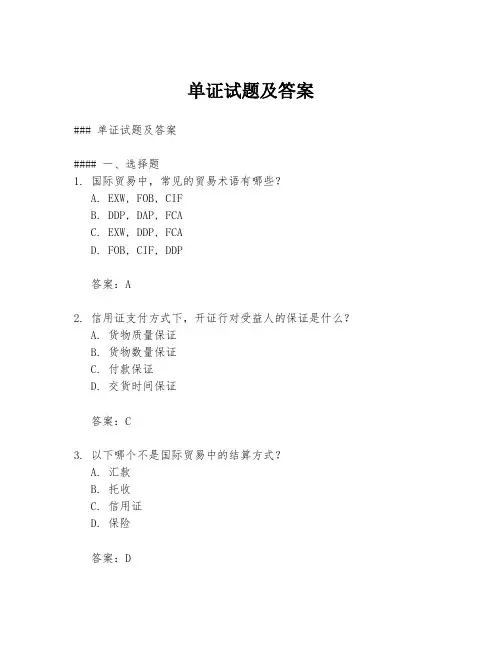 单证试题及答案

### 单证试题及答案

#### 一、选择题
1. 国际贸易中，常见的贸易术语有哪些？
A. EXW, FOB, CIF
B. DDP, DAP, FCA
C. EXW, DDP, FCA
D. FOB, CIF, DDP

答案：A

2. 信用证支付方式下，开证行对受益人的保证是什么？
A. 货物质量保证
B. 货物数量保证
C. 付款保证
D. 交货时间保证

答案：C

3. 以下哪个不是国际贸易中的结算方式？
A. 汇款
B. 托收
C. 信用证
D. 保险

答案：D